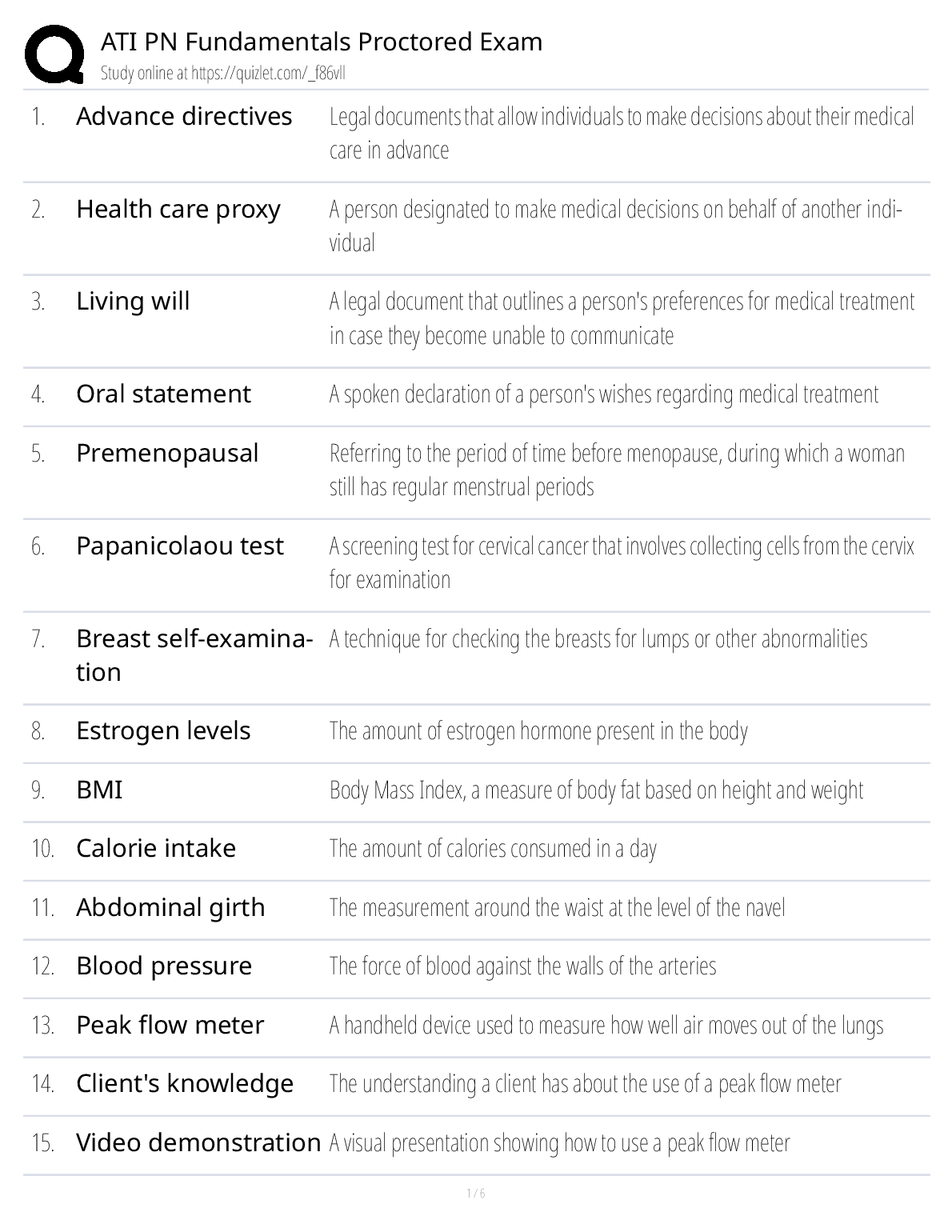 ATI PN Fundamentals Proctored Exam
Study online at https://quizlet.com/_f86vll

| | | |
|---|---|---|
| 1. | Advance directives | Legal documents that allow individuals to make decisions about their medical care in advance |
| 2. | Health care proxy | A person designated to make medical decisions on behalf of another individual |
| 3. | Living will | A legal document that outlines a person's preferences for medical treatment in case they become unable to communicate |
| 4. | Oral statement | A spoken declaration of a person's wishes regarding medical treatment |
| 5. | Premenopausal | Referring to the period of time before menopause, during which a woman still has regular menstrual periods |
| 6. | Papanicolaou test | A screening test for cervical cancer that involves collecting cells from the cervix for examination |
| 7. | Breast self-examination | A technique for checking the breasts for lumps or other abnormalities |
| 8. | Estrogen levels | The amount of estrogen hormone present in the body |
| 9. | BMI | Body Mass Index, a measure of body fat based on height and weight |
| 10. | Calorie intake | The amount of calories consumed in a day |
| 11. | Abdominal girth | The measurement around the waist at the level of the navel |
| 12. | Blood pressure | The force of blood against the walls of the arteries |
| 13. | Peak flow meter | A handheld device used to measure how well air moves out of the lungs |
| 14. | Client's knowledge | The understanding a client has about the use of a peak flow meter |
| 15. | Video demonstration | A visual presentation showing how to use a peak flow meter |

1 / 6